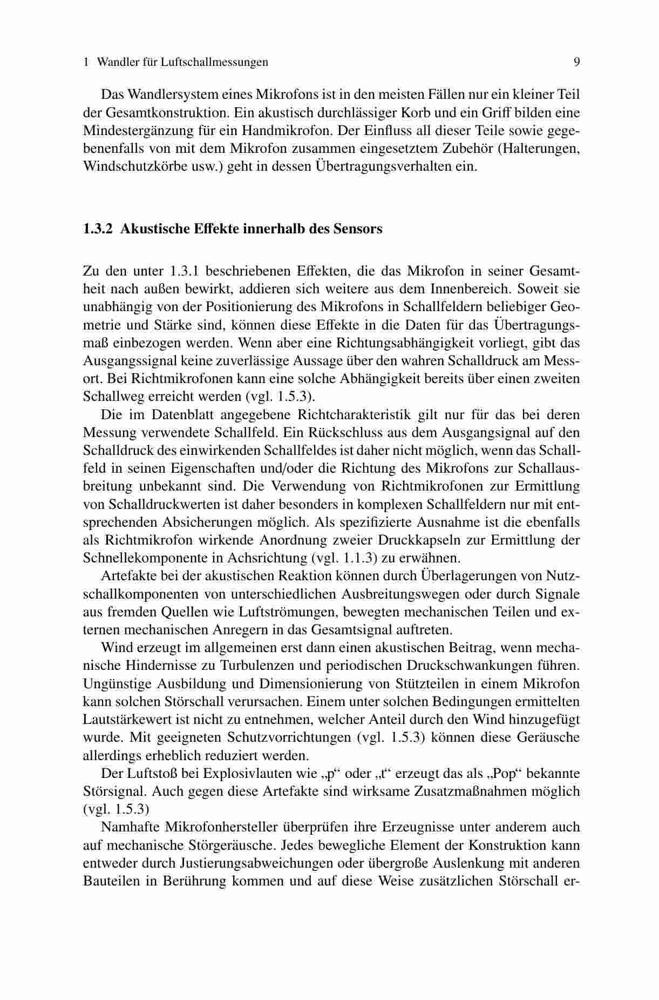 1 Wandler für Luftschallmessungen 9

Das Wandlersystem eines Mikrofons ist in den meisten Fällen nur ein kleiner Teil der Gesamtkonstruktion. Ein akustisch durchlässiger Korb und ein Griff bilden eine Mindestergänzung für ein Handmikrofon. Der Einfluss all dieser Teile sowie gegebenenfalls von mit dem Mikrofon zusammen eingesetztem Zubehör (Halterungen, Windschutzkörbe usw.) geht in dessen Übertragungsverhalten ein.

1.3.2 Akustische Effekte innerhalb des Sensors

Zu den unter 1.3.1 beschriebenen Effekten, die das Mikrofon in seiner Gesamtheit nach außen bewirkt, addieren sich weitere aus dem Innenbereich. Soweit sie unabhängig von der Positionierung des Mikrofons in Schallfeldern beliebiger Geometrie und Stärke sind, können diese Effekte in die Daten für das Übertragungsmaß einbezogen werden. Wenn aber eine Richtungsabhängigkeit vorliegt, gibt das Ausgangssignal keine zuverlässige Aussage über den wahren Schalldruck am Messort. Bei Richtmikrofonen kann eine solche Abhängigkeit bereits über einen zweiten Schallweg erreicht werden (vgl. 1.5.3).

Die im Datenblatt angegebene Richtcharakteristik gilt nur für das bei deren Messung verwendete Schallfeld. Ein Rückschluss aus dem Ausgangsignal auf den Schalldruck des einwirkenden Schallfeldes ist daher nicht möglich, wenn das Schallfeld in seinen Eigenschaften und/oder die Richtung des Mikrofons zur Schallausbreitung unbekannt sind. Die Verwendung von Richtmikrofonen zur Ermittlung von Schalldruckwerten ist daher besonders in komplexen Schallfeldern nur mit entsprechenden Absicherungen möglich. Als spezifizierte Ausnahme ist die ebenfalls als Richtmikrofon wirkende Anordnung zweier Druckkapseln zur Ermittlung der Schnellekomponente in Achsrichtung (vgl. 1.1.3) zu erwähnen.

Artefakte bei der akustischen Reaktion können durch Überlagerungen von Nutzschallkomponenten von unterschiedlichen Ausbreitungswegen oder durch Signale aus fremden Quellen wie Luftströmungen, bewegten mechanischen Teilen und externen mechanischen Anregern in das Gesamtsignal auftreten.

Wind erzeugt im allgemeinen erst dann einen akustischen Beitrag, wenn mechanische Hindernisse zu Turbulenzen und periodischen Druckschwankungen führen. Ungünstige Ausbildung und Dimensionierung von Stützteilen in einem Mikrofon kann solchen Störschall verursachen. Einem unter solchen Bedingungen ermittelten Lautstärkewert ist nicht zu entnehmen, welcher Anteil durch den Wind hinzugefügt wurde. Mit geeigneten Schutzvorrichtungen (vgl. 1.5.3) können diese Geräusche allerdings erheblich reduziert werden.

Der Luftstoß bei Explosivlauten wie „p“ oder „t“ erzeugt das als „Pop“ bekannte Störsignal. Auch gegen diese Artefakte sind wirksame Zusatzmaßnahmen möglich (vgl. 1.5.3)

Namhafte Mikrofonhersteller überprüfen ihre Erzeugnisse unter anderem auch auf mechanische Störgeräusche. Jedes bewegliche Element der Konstruktion kann entweder durch Justierungsabweichungen oder übergroße Auslenkung mit anderen Bauteilen in Berührung kommen und auf diese Weise zusätzlichen Störschall er-